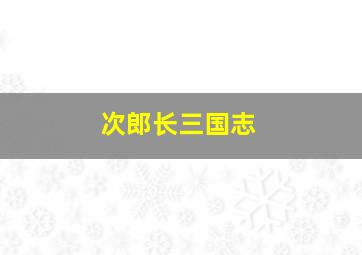 次郎长三国志